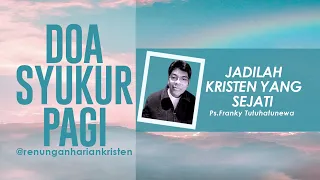 DOA SYUKUR PAGI
@renunganhariankristen

JADILAH KRISTEN YANG SEJATI
Ps.Franky Tuluhatunewa